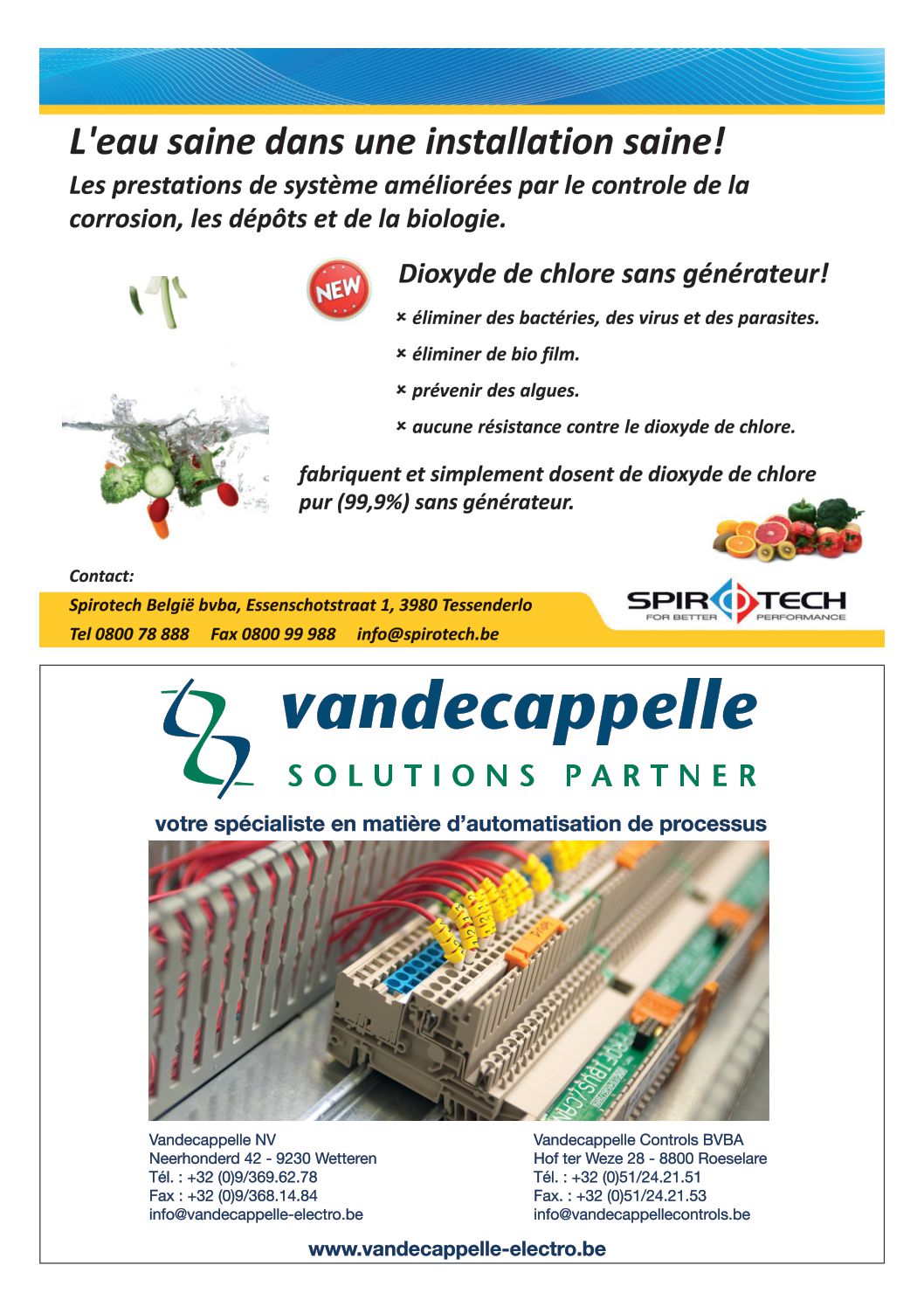 L'eau saine dans une installation saine!
Les prestations de système améliorées par le controle de la corrosion, les dépôts et de la biologie.

NEW

Dioxyde de chlore sans générateur!

× éliminer des bactéries, des virus et des parasites.
× éliminer de bio film.
× prévenir des algues.
× aucune résistance contre le dioxyde de chlore.

fabriquent et simplement dosent de dioxyde de chlore pur (99,9%) sans générateur.

Contact:
Spirotech België bvba, Essenschotstraat 1, 3980 Tessenderlo
Tel 0800 78 888 Fax 0800 99 988 info@spirotech.be

SPIROTECH
FOR BETTER PERFORMANCE

vandecappelle
SOLUTIONS PARTNER

votre spécialiste en matière d'automatisation de processus

Vandecappelle NV
Neerhonderd 42 - 9230 Wetteren
Tél. : +32 (0)9/369.62.78
Fax : +32 (0)9/368.14.84
info@vandecappelle-electro.be

Vandecappelle Controls BVBA
Hof ter Weze 28 - 8800 Roeselare
Tél. : +32 (0)51/24.21.51
Fax. : +32 (0)51/24.21.53
info@vandecappellecontrols.be

www.vandecappelle-electro.be